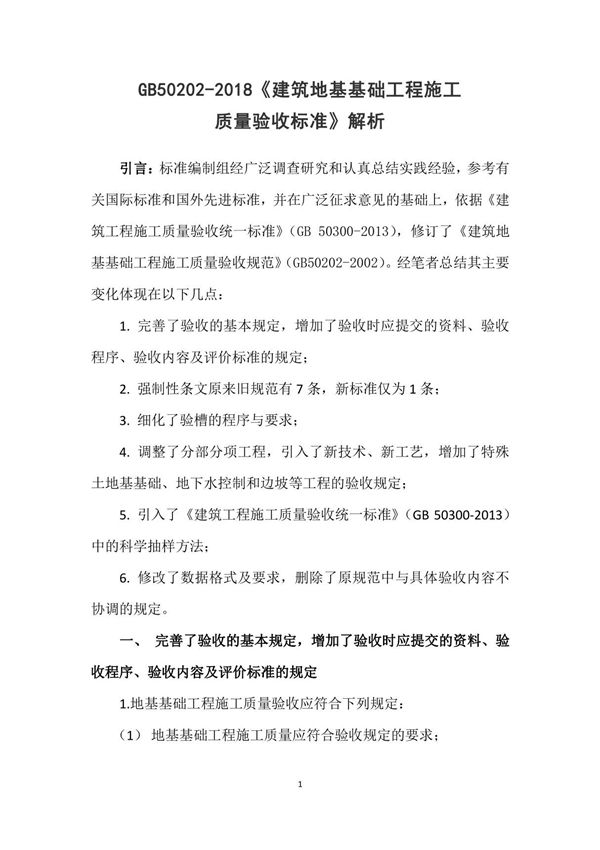 GB50202-2018《建筑地基基础工程施工质量验收标准》解析

引言：标准编制组经广泛调查研究和认真总结实践经验，参考有关国际标准和国外先进标准，并在广泛征求意见的基础上，依据《建筑工程施工质量验收统一标准》（GB 50300-2013），修订了《建筑地基基础工程施工质量验收规范》（GB50202-2002）。经笔者总结其主要变化体现在以下几点：

1. 完善了验收的基本规定，增加了验收时应提交的资料、验收程序、验收内容及评价标准的规定；

2. 强制性条文原来旧规范有 7 条，新标准仅为 1 条；

3. 细化了验槽的程序与要求；

4. 调整了分部分项工程，引入了新技术、新工艺，增加了特殊土地基基础、地下水控制和边坡等工程的验收规定；

5. 引入了《建筑工程施工质量验收统一标准》（GB 50300-2013）中的科学抽样方法；

6. 修改了数据格式及要求，删除了原规范中与具体验收内容不协调的规定。

一、 完善了验收的基本规定，增加了验收时应提交的资料、验收程序、验收内容及评价标准的规定

1.地基基础工程施工质量验收应符合下列规定：

（1） 地基基础工程施工质量应符合验收规定的要求；

1